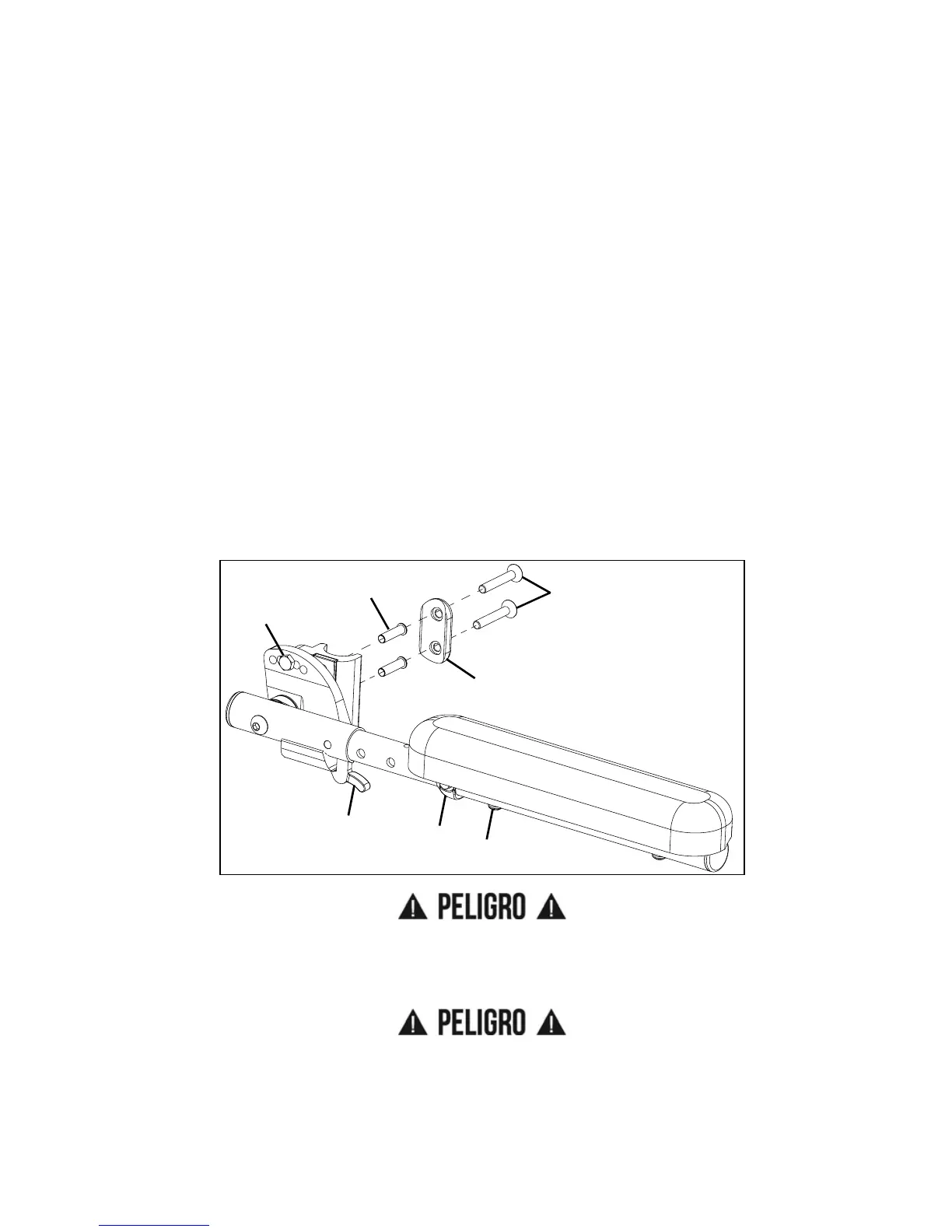 PELIGRO

PELIGRO